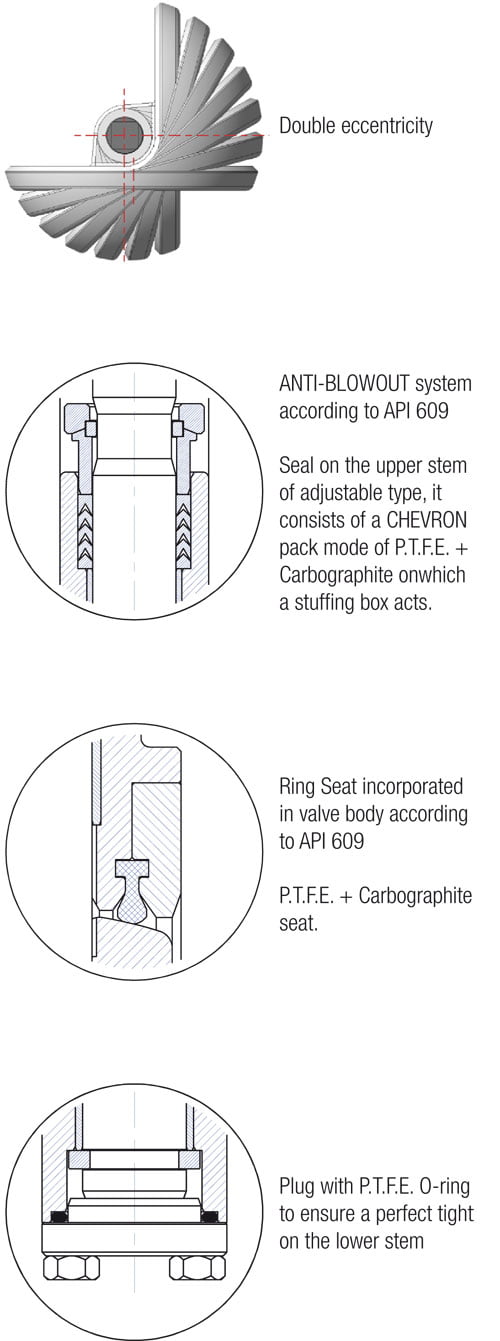 Double eccentricity

ANTI-BLOWOUT system according to API 609

Seal on the upper stem of adjustable type, it consists of a CHEVRON pack mode of P.T.F.E. + Carbographite onwhich a stuffing box acts.

Ring Seat incorporated in valve body according to API 609

P.T.F.E. + Carbographite seat.

Plug with P.T.F.E. O-ring to ensure a perfect tight on the lower stem